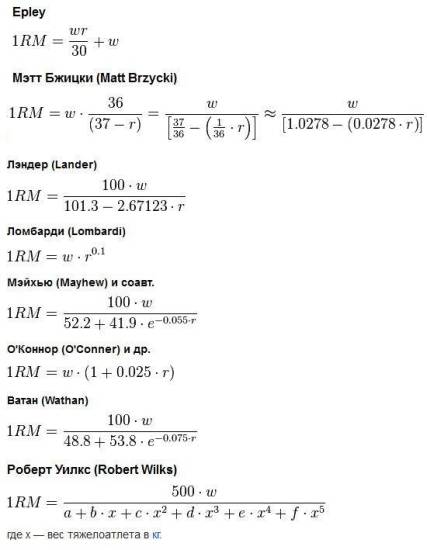 Epley

$1RM = \frac{wr}{30} + w$

Мэтт Бжицки (Matt Brzycki)

$1RM = w \cdot \frac{36}{(37 - r)} = \frac{w}{\left[\frac{37}{36} - \left(\frac{1}{36} \cdot r\right)\right]} \approx \frac{w}{[1.0278 - (0.0278 \cdot r)]}$

Лэндер (Lander)

$1RM = \frac{100 \cdot w}{101.3 - 2.67123 \cdot r}$

Ломбарди (Lombardi)

$1RM = w \cdot r^{0.1}$

Мэйхью (Mayhew) и соавт.

$1RM = \frac{100 \cdot w}{52.2 + 41.9 \cdot e^{-0.055 \cdot r}}$

О'Коннор (O'Conner) и др.

$1RM = w \cdot (1 + 0.025 \cdot r)$

Ватан (Wathan)

$1RM = \frac{100 \cdot w}{48.8 + 53.8 \cdot e^{-0.075 \cdot r}}$

Роберт Уилкс (Robert Wilks)

$1RM = \frac{500 \cdot w}{a + b \cdot x + c \cdot x^2 + d \cdot x^3 + e \cdot x^4 + f \cdot x^5}$

где x — вес тяжелоатлета в кг.